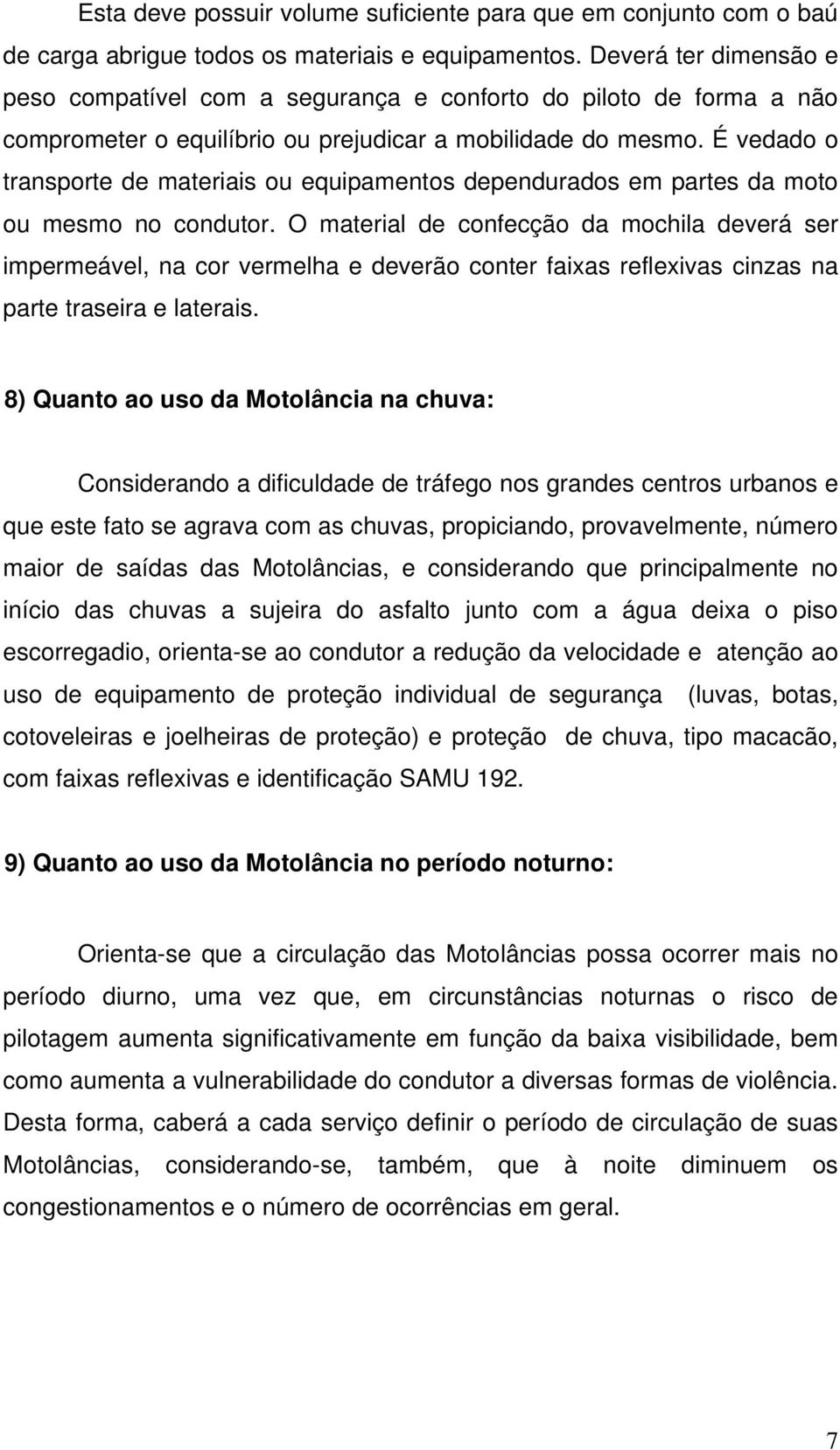 Esta deve possuir volume suficiente para que em conjunto com o baú de carga abrigue todos os materiais e equipamentos. Deverá ter dimensão e peso compatível com a segurança e conforto do piloto de forma a não comprometer o equilíbrio ou prejudicar a mobilidade do mesmo. É vedado o transporte de materiais ou equipamentos dependurados em partes da moto ou mesmo no condutor. O material de confecção da mochila deverá ser impermeável, na cor vermelha e deverão conter faixas reflexivas cinzas na parte traseira e laterais.

8) Quanto ao uso da Motolância na chuva:

Considerando a dificuldade de tráfego nos grandes centros urbanos e que este fato se agrava com as chuvas, propiciando, provavelmente, número maior de saídas das Motolâncias, e considerando que principalmente no início das chuvas a sujeira do asfalto junto com a água deixa o piso escorregadio, orienta-se ao condutor a redução da velocidade e atenção ao uso de equipamento de proteção individual de segurança (luvas, botas, cotoveleiras e joelheiras de proteção) e proteção de chuva, tipo macacão, com faixas reflexivas e identificação SAMU 192.

9) Quanto ao uso da Motolância no período noturno:

Orienta-se que a circulação das Motolâncias possa ocorrer mais no período diurno, uma vez que, em circunstâncias noturnas o risco de pilotagem aumenta significativamente em função da baixa visibilidade, bem como aumenta a vulnerabilidade do condutor a diversas formas de violência. Desta forma, caberá a cada serviço definir o período de circulação de suas Motolâncias, considerando-se, também, que à noite diminuem os congestionamentos e o número de ocorrências em geral.

7